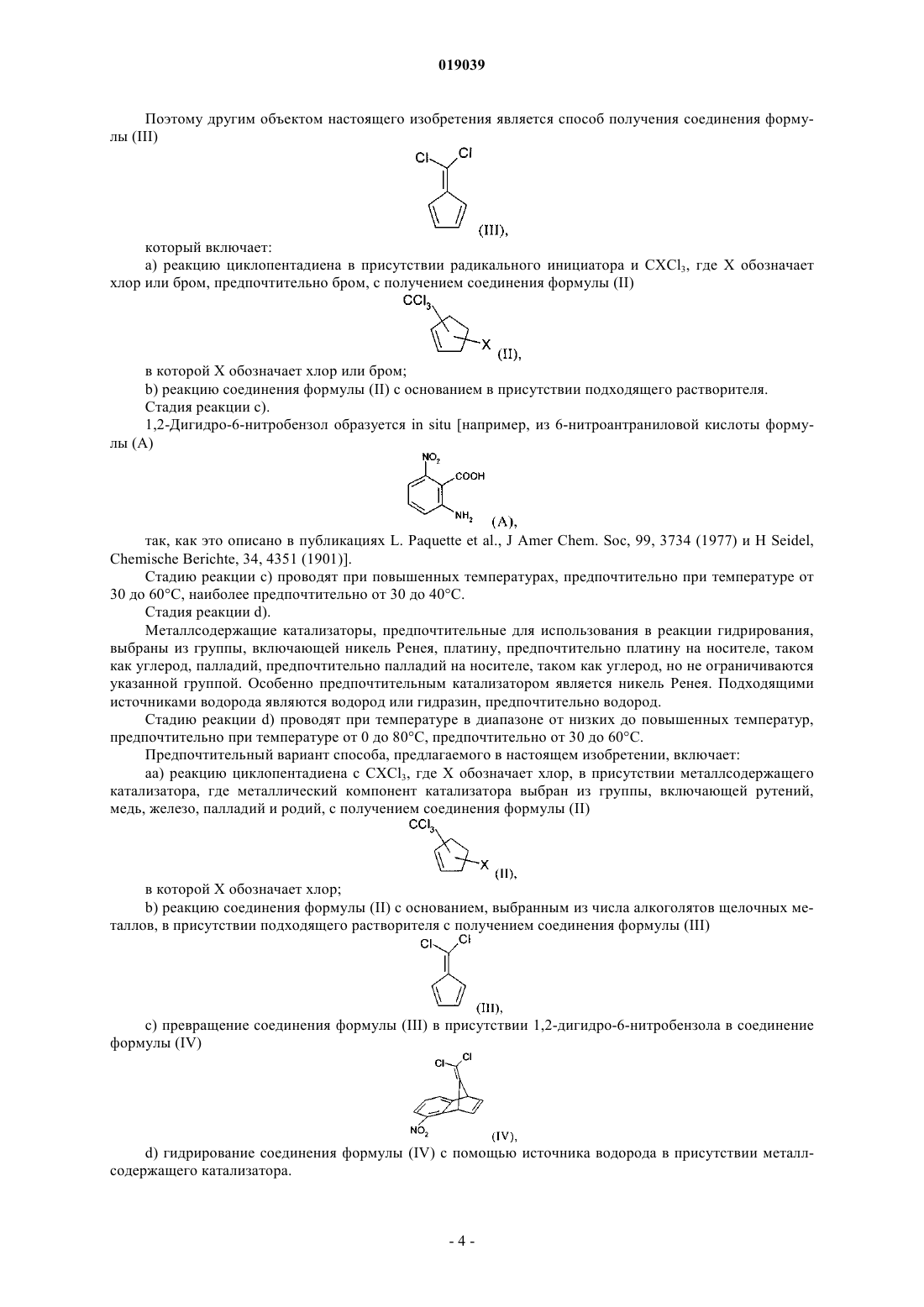 019039

Поэтому другим объектом настоящего изобретения является способ получения соединения формулы (III)

Cl Cl

(III),

который включает:

a) реакцию циклопентадиена в присутствии радикального инициатора и $CXCl_3$, где X обозначает хлор или бром, предпочтительно бром, с получением соединения формулы (II)

$CCl_3$

X (II),

в которой X обозначает хлор или бром;

b) реакцию соединения формулы (II) с основанием в присутствии подходящего растворителя.

Стадия реакции c).

1,2-Дигидро-6-нитробензол образуется in situ [например, из 6-нитроантраниловой кислоты формулы (A)

$NO_2$

COOH

$NH_2$ (A),

так, как это описано в публикациях L. Paquette et al., J Amer Chem. Soc, 99, 3734 (1977) и H Seidel, Chemische Berichte, 34, 4351 (1901)].

Стадию реакции c) проводят при повышенных температурах, предпочтительно при температуре от 30 до 60°C, наиболее предпочтительно от 30 до 40°C.

Стадия реакции d).

Металлсодержащие катализаторы, предпочтительные для использования в реакции гидрирования, выбраны из группы, включающей никель Ренея, платину, предпочтительно платину на носителе, таком как углерод, палладий, предпочтительно палладий на носителе, таком как углерод, но не ограничиваются указанной группой. Особенно предпочтительным катализатором является никель Ренея. Подходящими источниками водорода являются водород или гидразин, предпочтительно водород.

Стадию реакции d) проводят при температуре в диапазоне от низких до повышенных температур, предпочтительно при температуре от 0 до 80°C, предпочтительно от 30 до 60°C.

Предпочтительный вариант способа, предлагаемого в настоящем изобретении, включает:

aa) реакцию циклопентадиена с $CXCl_3$, где X обозначает хлор, в присутствии металлсодержащего катализатора, где металлический компонент катализатора выбран из группы, включающей рутений, медь, железо, палладий и родий, с получением соединения формулы (II)

$CCl_3$

X (II),

в которой X обозначает хлор;

b) реакцию соединения формулы (II) с основанием, выбранным из числа алкоголятов щелочных металлов, в присутствии подходящего растворителя с получением соединения формулы (III)

Cl Cl

(III),

c) превращение соединения формулы (III) в присутствии 1,2-дигидро-6-нитробензола в соединение формулы (IV)

Cl Cl

$NO_2$

(IV),

d) гидрирование соединения формулы (IV) с помощью источника водорода в присутствии металлсодержащего катализатора.

- 4 -